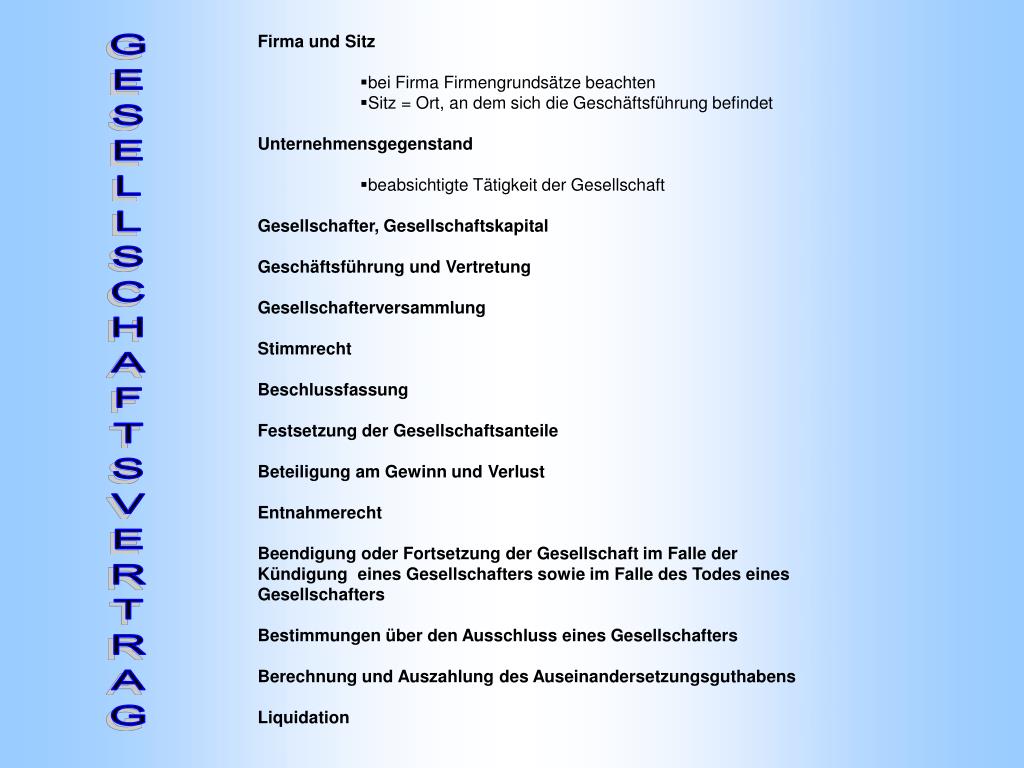 GESELLSCHAFTSVERTRAG

Firma und Sitz

▪bei Firma Firmengrundsätze beachten
▪Sitz = Ort, an dem sich die Geschäftsführung befindet

Unternehmensgegenstand

▪beabsichtigte Tätigkeit der Gesellschaft

Gesellschafter, Gesellschaftskapital

Geschäftsführung und Vertretung

Gesellschafterversammlung

Stimmrecht

Beschlussfassung

Festsetzung der Gesellschaftsanteile

Beteiligung am Gewinn und Verlust

Entnahmerecht

Beendigung oder Fortsetzung der Gesellschaft im Falle der Kündigung eines Gesellschafters sowie im Falle des Todes eines Gesellschafters

Bestimmungen über den Ausschluss eines Gesellschafters

Berechnung und Auszahlung des Auseinandersetzungsguthabens

Liquidation